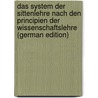 das system der sittenlehre nach den principien der wissenschaftslehre (german edition)